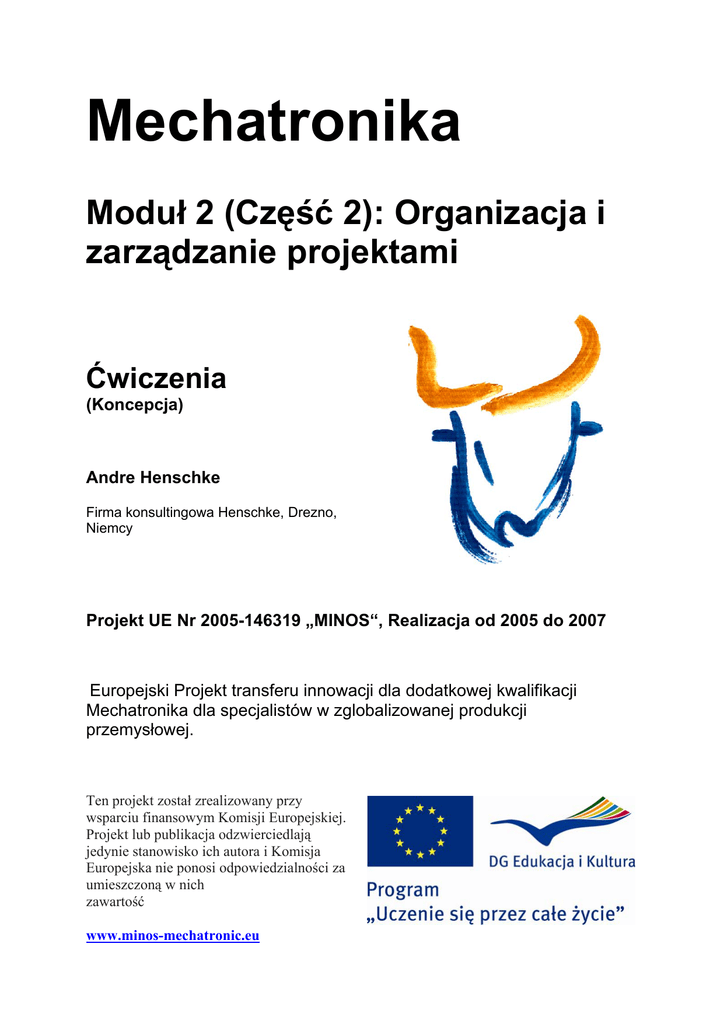 Mechatronika

Moduł 2 (Część 2): Organizacja i zarządzanie projektami

Ćwiczenia
(Koncepcja)

Andre Henschke

Firma konsultingowa Henschke, Drezno, Niemcy

Projekt UE Nr 2005-146319 „MINOS“, Realizacja od 2005 do 2007

Europejski Projekt transferu innowacji dla dodatkowej kwalifikacji Mechatronika dla specjalistów w zglobalizowanej produkcji przemysłowej.

Ten projekt został zrealizowany przy wsparciu finansowym Komisji Europejskiej. Projekt lub publikacja odzwierciedlają jedynie stanowisko ich autora i Komisja Europejska nie ponosi odpowiedzialności za umieszczoną w nich zawartość

www.minos-mechatronic.eu

DG Edukacja i Kultura

Program
„Uczenie się przez całe życie”